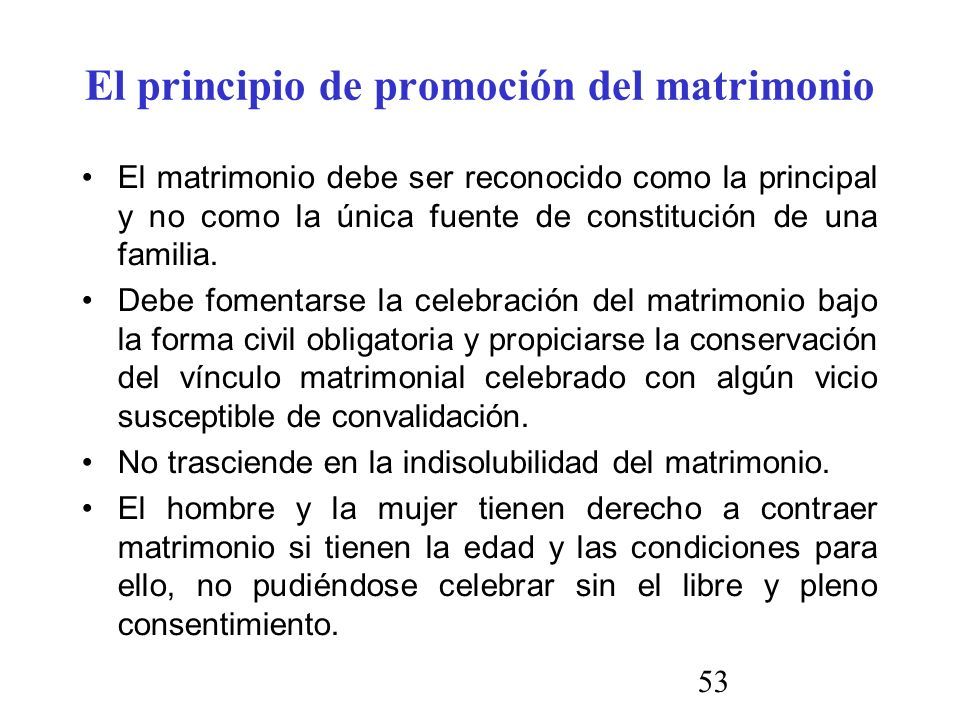 El principio de promoción del matrimonio

• El matrimonio debe ser reconocido como la principal y no como la única fuente de constitución de una familia.

• Debe fomentarse la celebración del matrimonio bajo la forma civil obligatoria y propiciarse la conservación del vínculo matrimonial celebrado con algún vicio susceptible de convalidación.

• No trasciende en la indisolubilidad del matrimonio.

• El hombre y la mujer tienen derecho a contraer matrimonio si tienen la edad y las condiciones para ello, no pudiéndose celebrar sin el libre y pleno consentimiento.

53